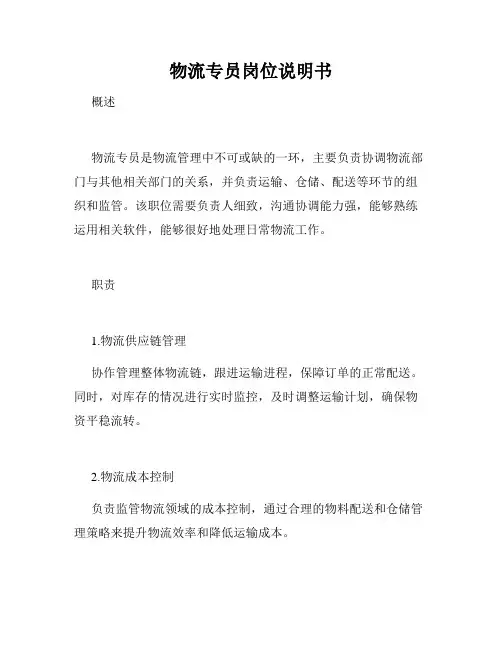 物流专员岗位说明书

概述

物流专员是物流管理中不可或缺的一环，主要负责协调物流部门与其他相关部门的关系，并负责运输、仓储、配送等环节的组织和监管。该职位需要负责人细致，沟通协调能力强，能够熟练运用相关软件，能够很好地处理日常物流工作。

职责

1.物流供应链管理

协作管理整体物流链，跟进运输进程，保障订单的正常配送。同时，对库存的情况进行实时监控，及时调整运输计划，确保物资平稳流转。

2.物流成本控制

负责监管物流领域的成本控制，通过合理的物料配送和仓储管理策略来提升物流效率和降低运输成本。